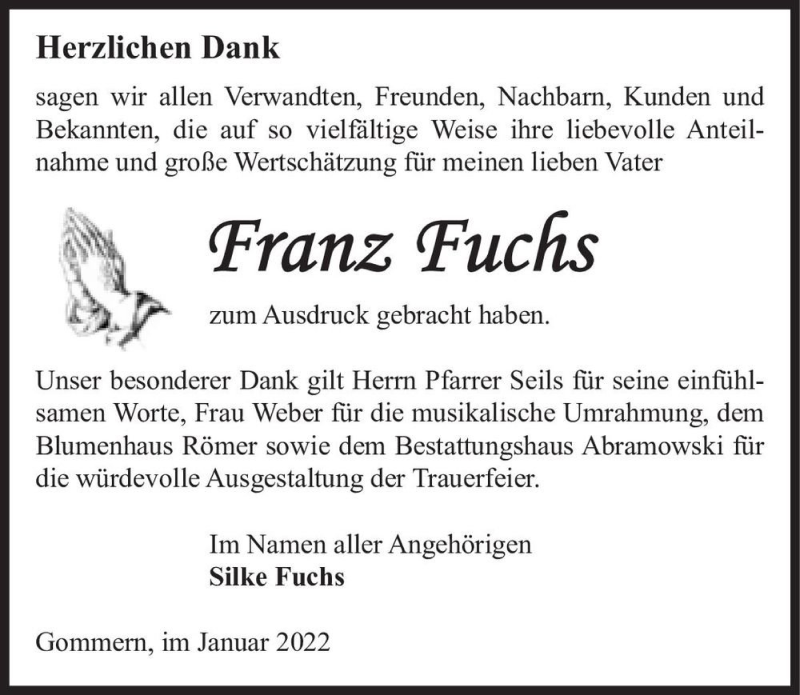 Herzlichen Dank

sagen wir allen Verwandten, Freunden, Nachbarn, Kunden und Bekannten, die auf so vielfältige Weise ihre liebevolle Anteilnahme und große Wertschätzung für meinen lieben Vater

Franz Fuchs

zum Ausdruck gebracht haben.

Unser besonderer Dank gilt Herrn Pfarrer Seils für seine einfühlsamen Worte, Frau Weber für die musikalische Umrahmung, dem Blumenhaus Römer sowie dem Bestattungshaus Abramowski für die würdevolle Ausgestaltung der Trauerfeier.

Im Namen aller Angehörigen
Silke Fuchs

Gommern, im Januar 2022